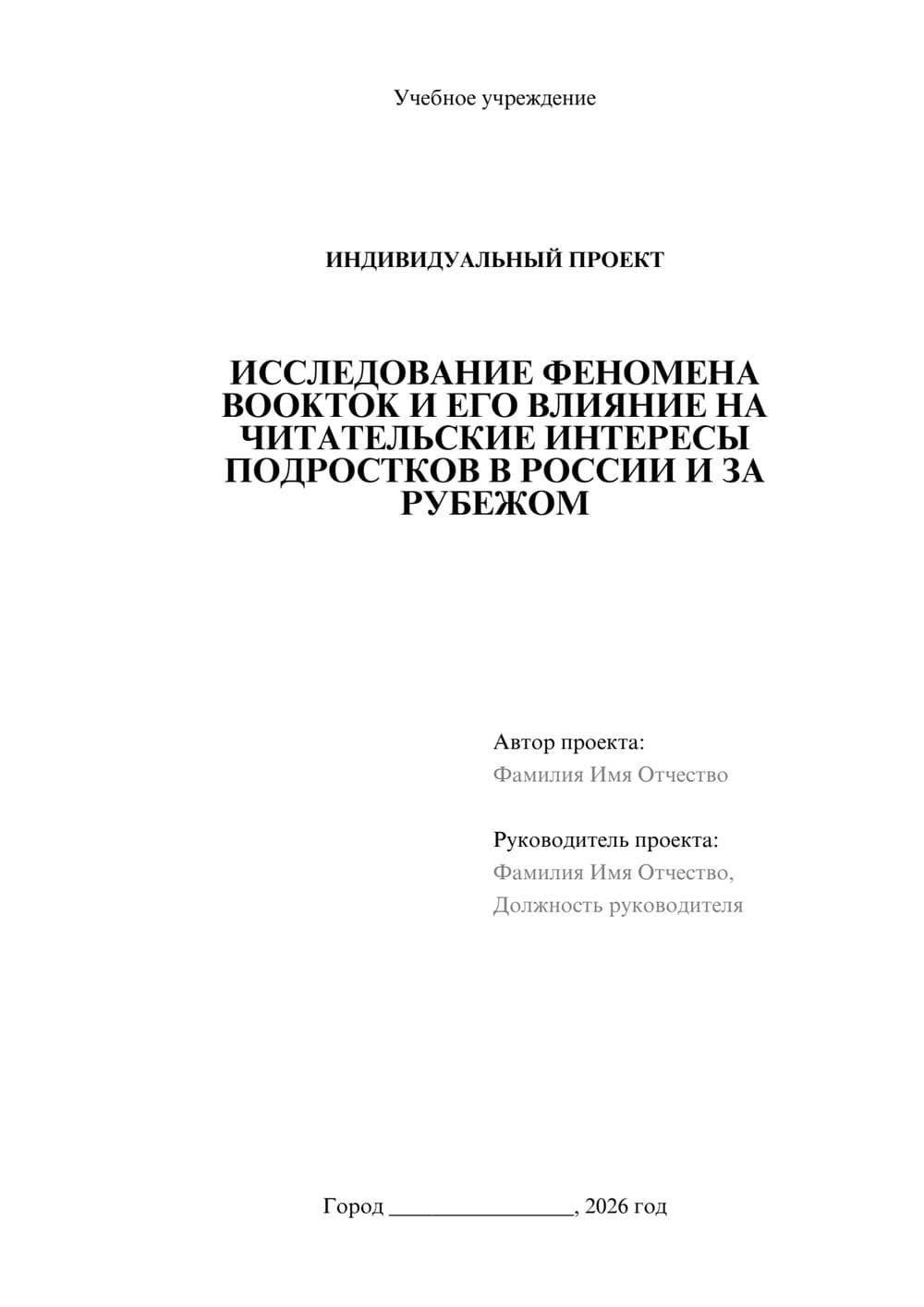 Учебное учреждение

ИНДИВИДУАЛЬНЫЙ ПРОЕКТ

ИССЛЕДОВАНИЕ ФЕНОМЕНА BOOKTOK И ЕГО ВЛИЯНИЕ НА ЧИТАТЕЛЬСКИЕ ИНТЕРЕСЫ ПОДРОСТКОВ В РОССИИ И ЗА РУБЕЖОМ

Автор проекта:
Фамилия Имя Отчество

Руководитель проекта:
Фамилия Имя Отчество,
Должность руководителя

Город ________________, 2026 год